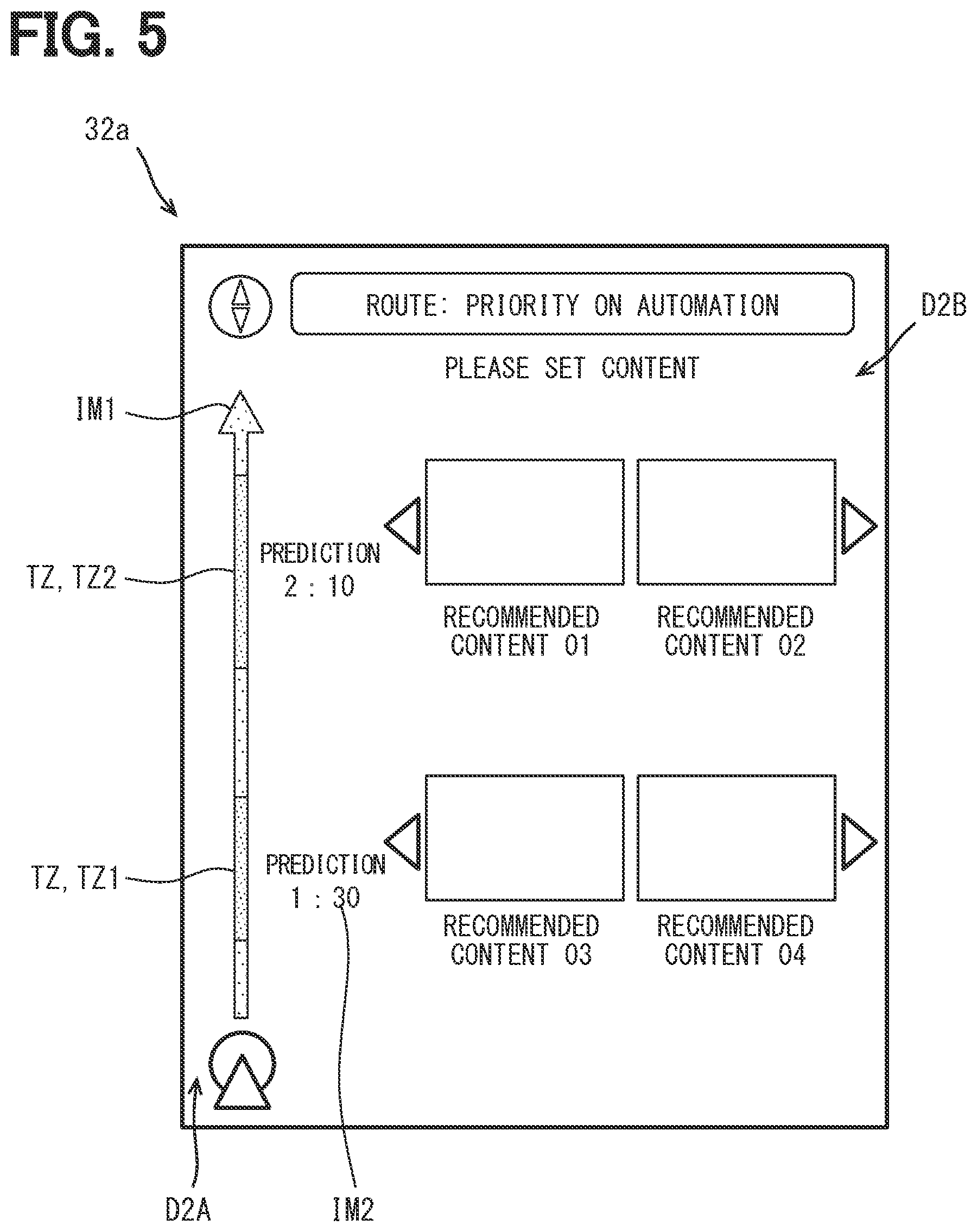 FIG. 5

32a

ROUTE: PRIORITY ON AUTOMATION

D2B

PLEASE SET CONTENT

IM1

TZ, TZ2

PREDICTION
2 : 10

RECOMMENDED CONTENT 01

RECOMMENDED CONTENT 02

TZ, TZ1

PREDICTION
1 : 30

RECOMMENDED CONTENT 03

RECOMMENDED CONTENT 04

D2A

IM2